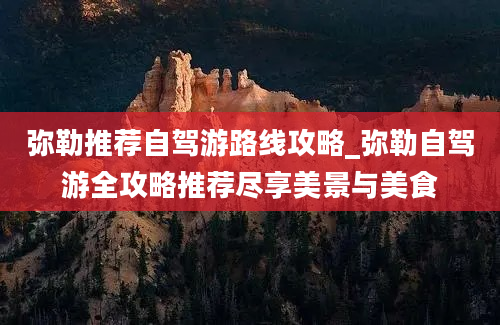 弥勒推荐自驾游路线攻略_弥勒自驾游全攻略推荐尽享美景与美食